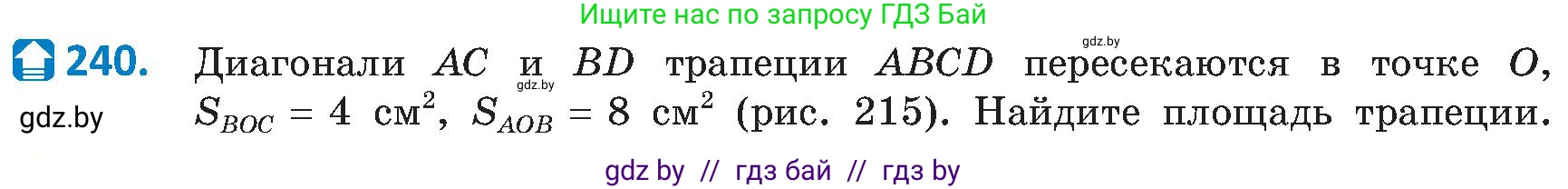 Ищите нас по запросу ГДЗ Бай

gdz.by

240. Диагонали $AC$ и $BD$ трапеции $ABCD$ пересекаются в точке $O$, $S_{BOC} = 4$ см$^2$, $S_{AOB} = 8$ см$^2$ (рис. 215). Найдите площадь трапеции.

gdz.by

gdz.by

gdz by // гдз бай // гдз by